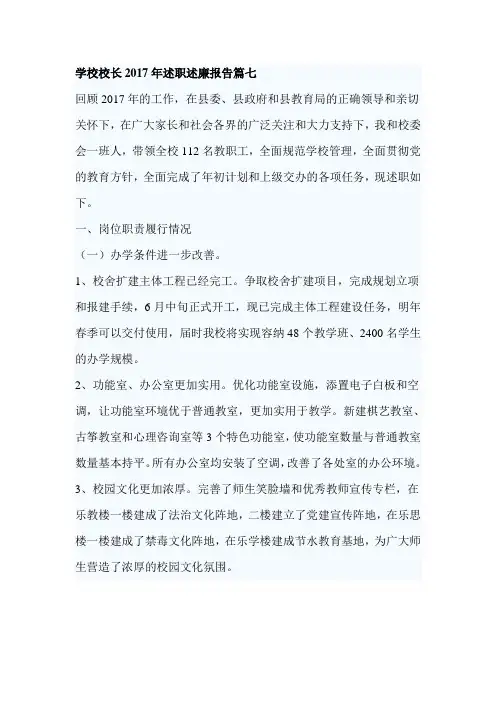 学校校长2017年述职述廉报告篇七

回顾2017年的工作，在县委、县政府和县教育局的正确领导和亲切关怀下，在广大家长和社会各界的广泛关注和大力支持下，我和校委会一班人，带领全校112名教职工，全面规范学校管理，全面贯彻党的教育方针，全面完成了年初计划和上级交办的各项任务，现述职如下。

一、岗位职责履行情况

（一）办学条件进一步改善。

1、校舍扩建主体工程已经完工。争取校舍扩建项目，完成规划立项和报建手续，6月中旬正式开工，现已完成主体工程建设任务，明年春季可以交付使用，届时我校将实现容纳48个教学班、2400名学生的办学规模。

2、功能室、办公室更加实用。优化功能室设施，添置电子白板和空调，让功能室环境优于普通教室，更加实用于教学。新建棋艺教室、古筝教室和心理咨询室等3个特色功能室，使功能室数量与普通教室数量基本持平。所有办公室均安装了空调，改善了各处室的办公环境。

3、校园文化更加浓厚。完善了师生笑脸墙和优秀教师宣传专栏，在乐教楼一楼建成了法治文化阵地，二楼建立了党建宣传阵地，在乐思楼一楼建成了禁毒文化阵地，在乐学楼建成节水教育基地，为广大师生营造了浓厚的校园文化氛围。